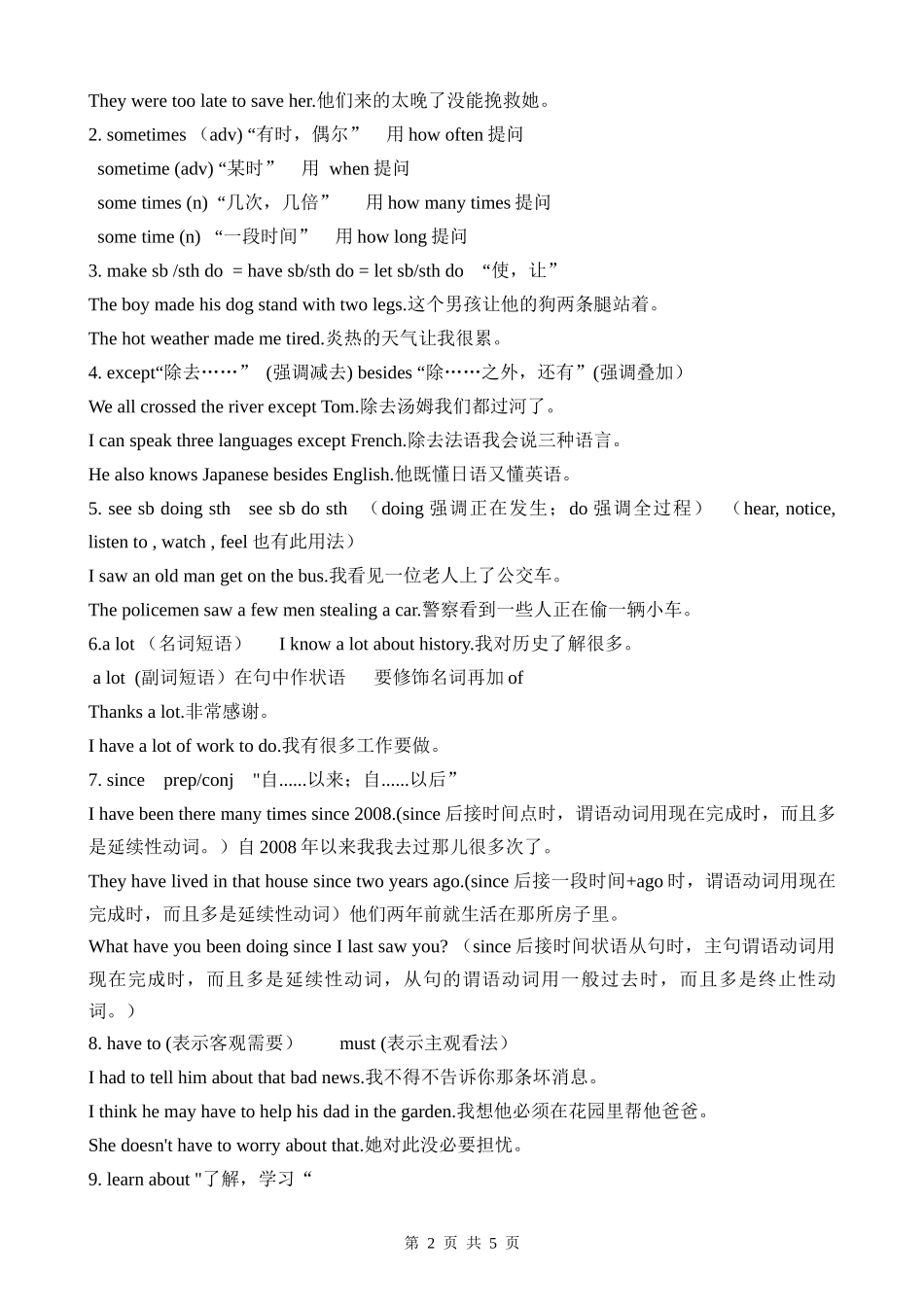 They were too late to save her.他们来的太晚了没能挽救她。

2. sometimes （adv) “有时，偶尔” 用 how often 提问

sometime (adv) “某时” 用 when 提问

some times (n) “几次，几倍” 用 how many times 提问

some time (n) “一段时间” 用 how long 提问

3. make sb /sth do = have sb/sth do = let sb/sth do “使，让”

The boy made his dog stand with two legs.这个男孩让他的狗两条腿站着。

The hot weather made me tired.炎热的天气让我很累。

4. except“除去……” (强调减去) besides “除……之外，还有”(强调叠加）

We all crossed the river except Tom.除去汤姆我们都过河了。

I can speak three languages except French.除去法语我会说三种语言。

He also knows Japanese besides English.他既懂日语又懂英语。

5. see sb doing sth see sb do sth （doing 强调正在发生；do 强调全过程） （hear, notice, listen to , watch , feel 也有此用法）

I saw an old man get on the bus.我看见一位老人上了公交车。

The policemen saw a few men stealing a car.警察看到一些人正在偷一辆小车。

6.a lot （名词短语） I know a lot about history.我对历史了解很多。

a lot (副词短语）在句中作状语 要修饰名词再加 of

Thanks a lot.非常感谢。

I have a lot of work to do.我有很多工作要做。

7. since prep/conj "自......以来；自......以后”

I have been there many times since 2008.(since 后接时间点时，谓语动词用现在完成时，而且多是延续性动词。）自 2008 年以来我我去过那儿很多次了。

They have lived in that house since two years ago.(since 后接一段时间+ago 时，谓语动词用现在完成时，而且多是延续性动词）他们两年前就生活在那所房子里。

What have you been doing since I last saw you? （since 后接时间状语从句时，主句谓语动词用现在完成时，而且多是延续性动词，从句的谓语动词用一般过去时，而且多是终止性动词。）

8. have to (表示客观需要） must (表示主观看法）

I had to tell him about that bad news.我不得不告诉你那条坏消息。

I think he may have to help his dad in the garden.我想他必须在花园里帮他爸爸。

She doesn't have to worry about that.她对此没必要担忧。

9. learn about "了解，学习“

第 2 页 共 5 页